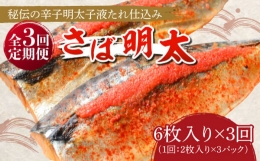 秘伝の辛子明太子液たれ仕込み

全3回定期便

さば明太

6枚入り×3回
(1回:2枚入り×3パック)